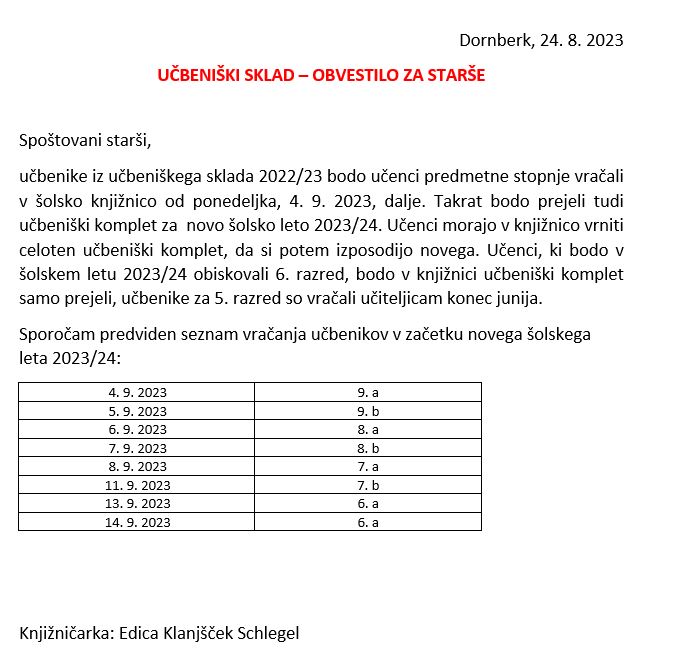 Dornberk, 24. 8. 2023

UČBENIŠKI SKLAD – OBVESTILO ZA STARŠE

Spoštovani starši,

učbenike iz učbeniškega sklada 2022/23 bodo učenci predmetne stopnje vračali v šolsko knjižnico od ponedeljka, 4. 9. 2023, dalje. Takrat bodo prejeli tudi učbeniški komplet za novo šolsko leto 2023/24. Učenci morajo v knjižnico vrniti celoten učbeniški komplet, da si potem izposodijo novega. Učenci, ki bodo v šolskem letu 2023/24 obiskovali 6. razred, bodo v knjižnici učbeniški komplet samo prejeli, učbenike za 5. razred so vračali učiteljicam konec junija.

Sporočam predviden seznam vračanja učbenikov v začetku novega šolskega leta 2023/24:

| 4. 9. 2023 | 9. a |
|---|---|
| 5. 9. 2023 | 9. b |
| 6. 9. 2023 | 8. a |
| 7. 9. 2023 | 8. b |
| 8. 9. 2023 | 7. a |
| 11. 9. 2023 | 7. b |
| 13. 9. 2023 | 6. a |
| 14. 9. 2023 | 6. a |

Knjižničarka: Edica Klanjšček Schlegel